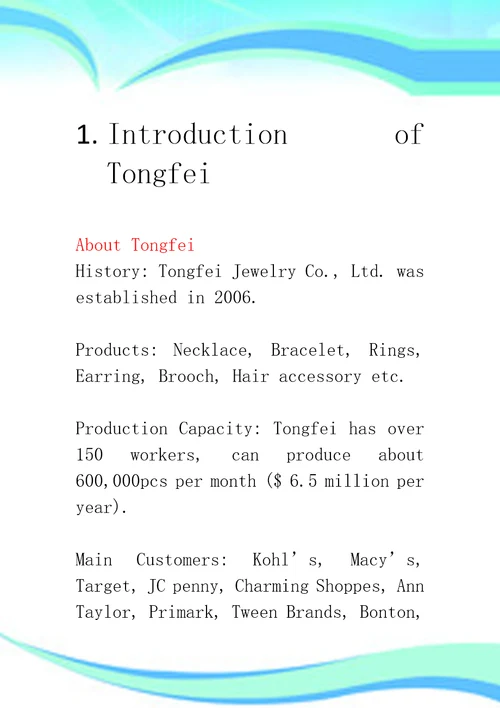 1. Introduction of Tongfei

About Tongfei
History: Tongfei Jewelry Co., Ltd. was established in 2006.

Products: Necklace, Bracelet, Rings, Earring, Brooch, Hair accessory etc.

Production Capacity: Tongfei has over 150 workers, can produce about 600,000pcs per month ($ 6.5 million per year).

Main Customers: Kohl’s, Macy’s, Target, JC penny, Charming Shoppes, Ann Taylor, Primark, Tween Brands, Bonton,